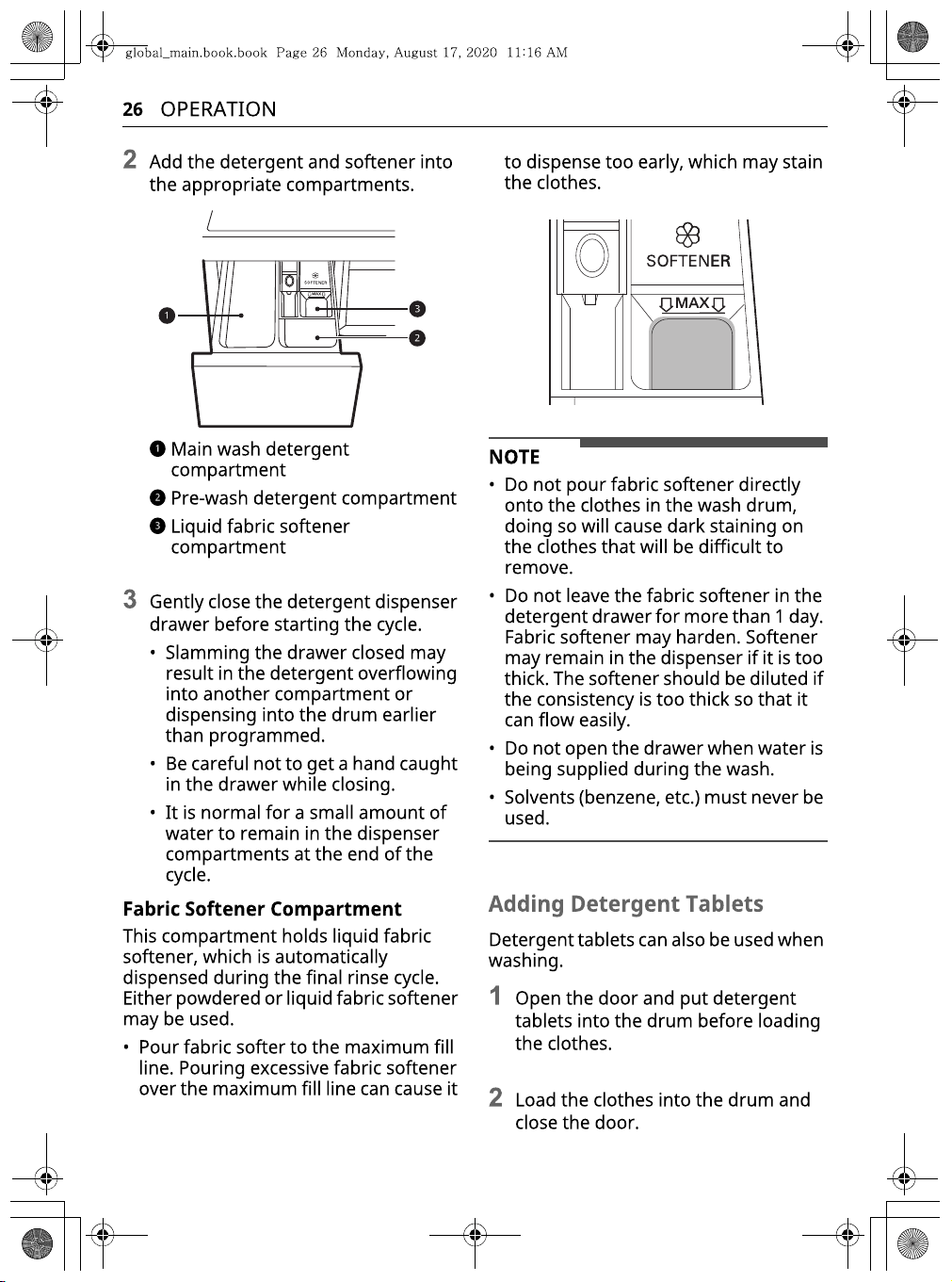 global_main.book.book Page 26 Monday, August 17, 2020 11:16 AM

26 OPERATION

2 Add the detergent and softener into the appropriate compartments.

SOFTENER

MAX

1

3

2

1 Main wash detergent compartment

2 Pre-wash detergent compartment

3 Liquid fabric softener compartment

3 Gently close the detergent dispenser drawer before starting the cycle.

• Slamming the drawer closed may result in the detergent overflowing into another compartment or dispensing into the drum earlier than programmed.

• Be careful not to get a hand caught in the drawer while closing.

• It is normal for a small amount of water to remain in the dispenser compartments at the end of the cycle.

Fabric Softener Compartment

This compartment holds liquid fabric softener, which is automatically dispensed during the final rinse cycle. Either powdered or liquid fabric softener may be used.

• Pour fabric softer to the maximum fill line. Pouring excessive fabric softener over the maximum fill line can cause it to dispense too early, which may stain the clothes.

SOFTENER

MAX

NOTE

• Do not pour fabric softener directly onto the clothes in the wash drum, doing so will cause dark staining on the clothes that will be difficult to remove.

• Do not leave the fabric softener in the detergent drawer for more than 1 day. Fabric softener may harden. Softener may remain in the dispenser if it is too thick. The softener should be diluted if the consistency is too thick so that it can flow easily.

• Do not open the drawer when water is being supplied during the wash.

• Solvents (benzene, etc.) must never be used.

Adding Detergent Tablets

Detergent tablets can also be used when washing.

1 Open the door and put detergent tablets into the drum before loading the clothes.

2 Load the clothes into the drum and close the door.